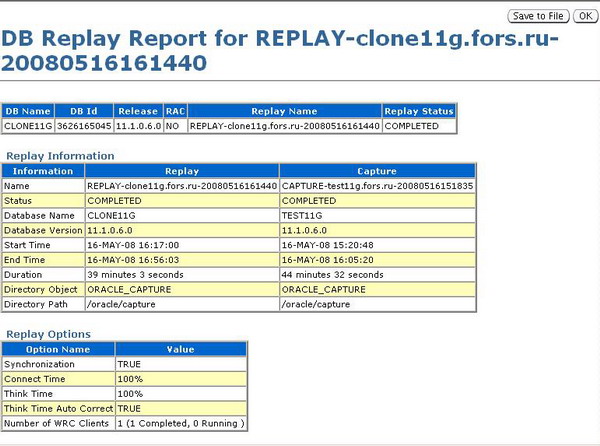 Save to File OK

DB Replay Report for REPLAY-clone11g.fors.ru-20080516161440

| DB Name | DB Id | Release | RAC | Replay Name | Replay Status |
|---|---|---|---|---|---|
| CLONE11G | 3626165045 | 11.1.0.6.0 | NO | REPLAY-clone11g.fors.ru-20080516161440 | COMPLETED |

Replay Information

| Information | Replay | Capture |
|---|---|---|
| Name | REPLAY-clone11g.fors.ru-20080516161440 | CAPTURE-test11g.fors.ru-20080516151835 |
| Status | COMPLETED | COMPLETED |
| Database Name | CLONE11G | TEST11G |
| Database Version | 11.1.0.6.0 | 11.1.0.6.0 |
| Start Time | 16-MAY-08 16:17:00 | 16-MAY-08 15:20:48 |
| End Time | 16-MAY-08 16:56:03 | 16-MAY-08 16:05:20 |
| Duration | 39 minutes 3 seconds | 44 minutes 32 seconds |
| Directory Object | ORACLE_CAPTURE | ORACLE_CAPTURE |
| Directory Path | /oracle/capture | /oracle/capture |

Replay Options

| Option Name | Value |
|---|---|
| Synchronization | TRUE |
| Connect Time | 100% |
| Think Time | 100% |
| Think Time Auto Correct | TRUE |
| Number of WRC Clients | 1 (1 Completed, 0 Running ) |